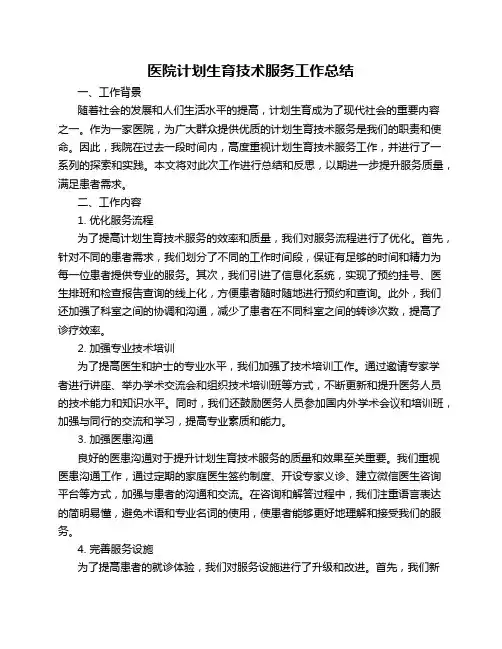 医院计划生育技术服务工作总结

一、工作背景

随着社会的发展和人们生活水平的提高，计划生育成为了现代社会的重要内容之一。作为一家医院，为广大群众提供优质的计划生育技术服务是我们的职责和使命。因此，我院在过去一段时间内，高度重视计划生育技术服务工作，并进行了一系列的探索和实践。本文将对此次工作进行总结和反思，以期进一步提升服务质量，满足患者需求。

二、工作内容

1. 优化服务流程

为了提高计划生育技术服务的效率和质量，我们对服务流程进行了优化。首先，针对不同的患者需求，我们划分了不同的工作时间段，保证有足够的时间和精力为每一位患者提供专业的服务。其次，我们引进了信息化系统，实现了预约挂号、医生排班和检查报告查询的线上化，方便患者随时随地进行预约和查询。此外，我们还加强了科室之间的协调和沟通，减少了患者在不同科室之间的转诊次数，提高了诊疗效率。

2. 加强专业技术培训

为了提高医生和护士的专业水平，我们加强了技术培训工作。通过邀请专家学者进行讲座、举办学术交流会和组织技术培训班等方式，不断更新和提升医务人员的技术能力和知识水平。同时，我们还鼓励医务人员参加国内外学术会议和培训班，加强与同行的交流和学习，提高专业素质和能力。

3. 加强医患沟通

良好的医患沟通对于提升计划生育技术服务的质量和效果至关重要。我们重视医患沟通工作，通过定期的家庭医生签约制度、开设专家义诊、建立微信医生咨询平台等方式，加强与患者的沟通和交流。在咨询和解答过程中，我们注重语言表达的简明易懂，避免术语和专业名词的使用，使患者能够更好地理解和接受我们的服务。

4. 完善服务设施

为了提高患者的就诊体验，我们对服务设施进行了升级和改进。首先，我们新